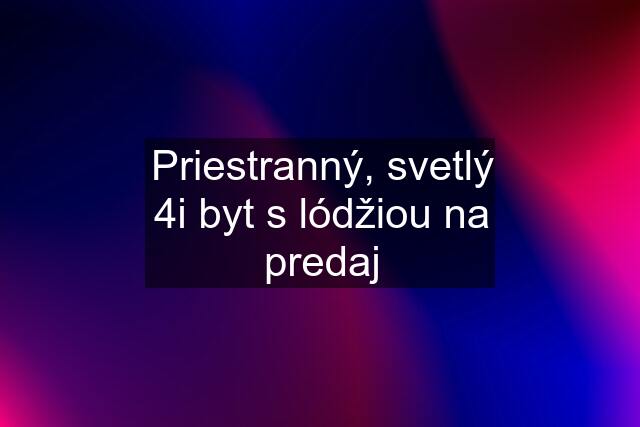 Priestranný, svetlý 4i byt s lódžiou na predaj